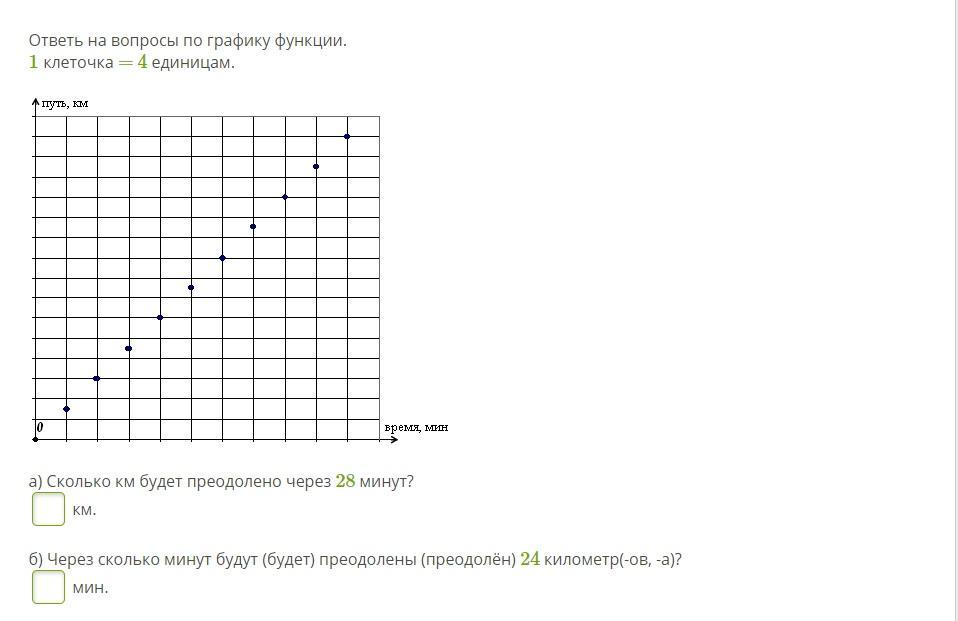 Ответь на вопросы по графику функции.
$1$ клеточка $= 4$ единицам.

путь, км

0

время, мин

а) Сколько км будет преодолено через $28$ минут?

км.

б) Через сколько минут будут (будет) преодолены (преодолён) $24$ километр(-ов, -а)?

мин.